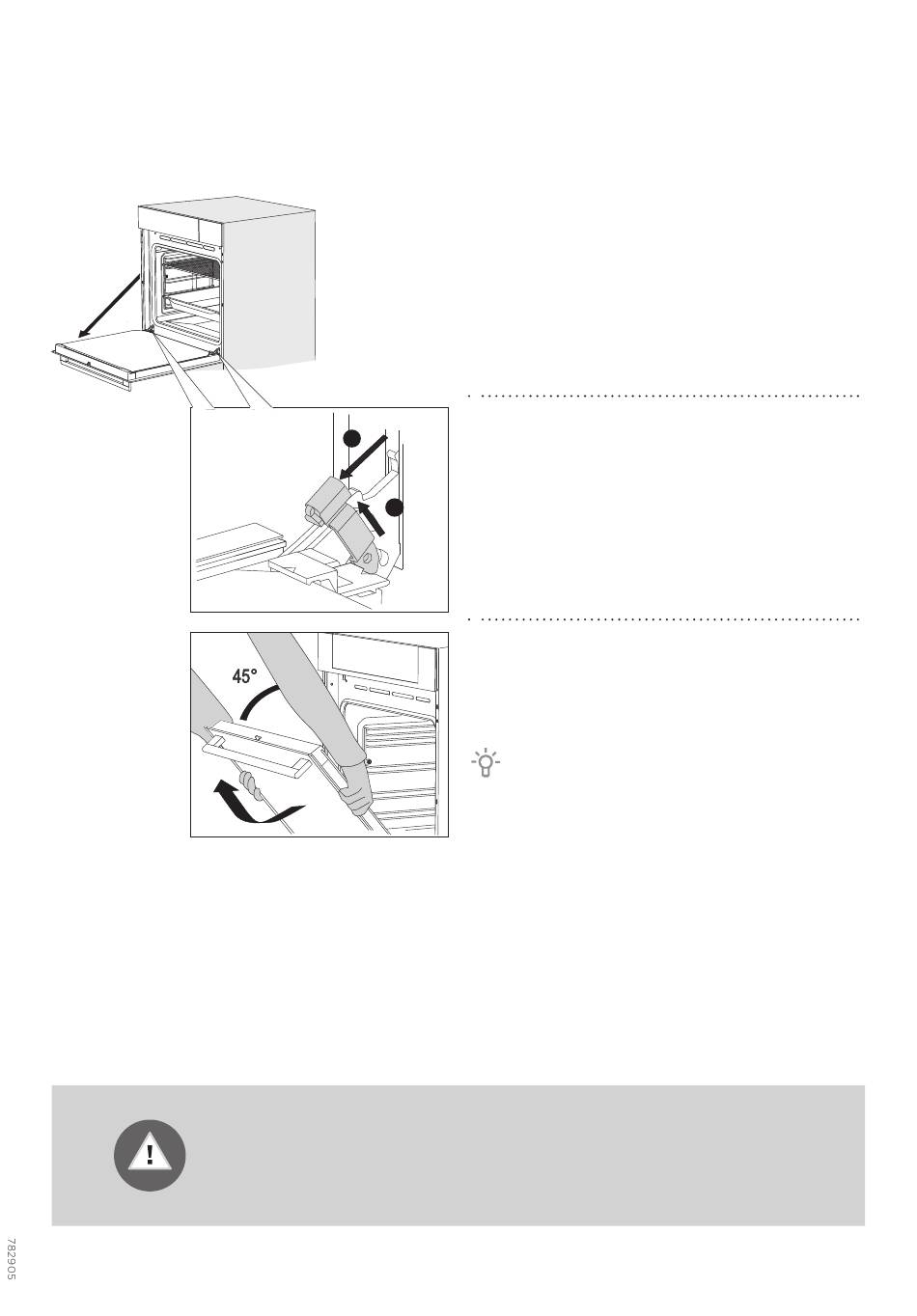 45°

782905